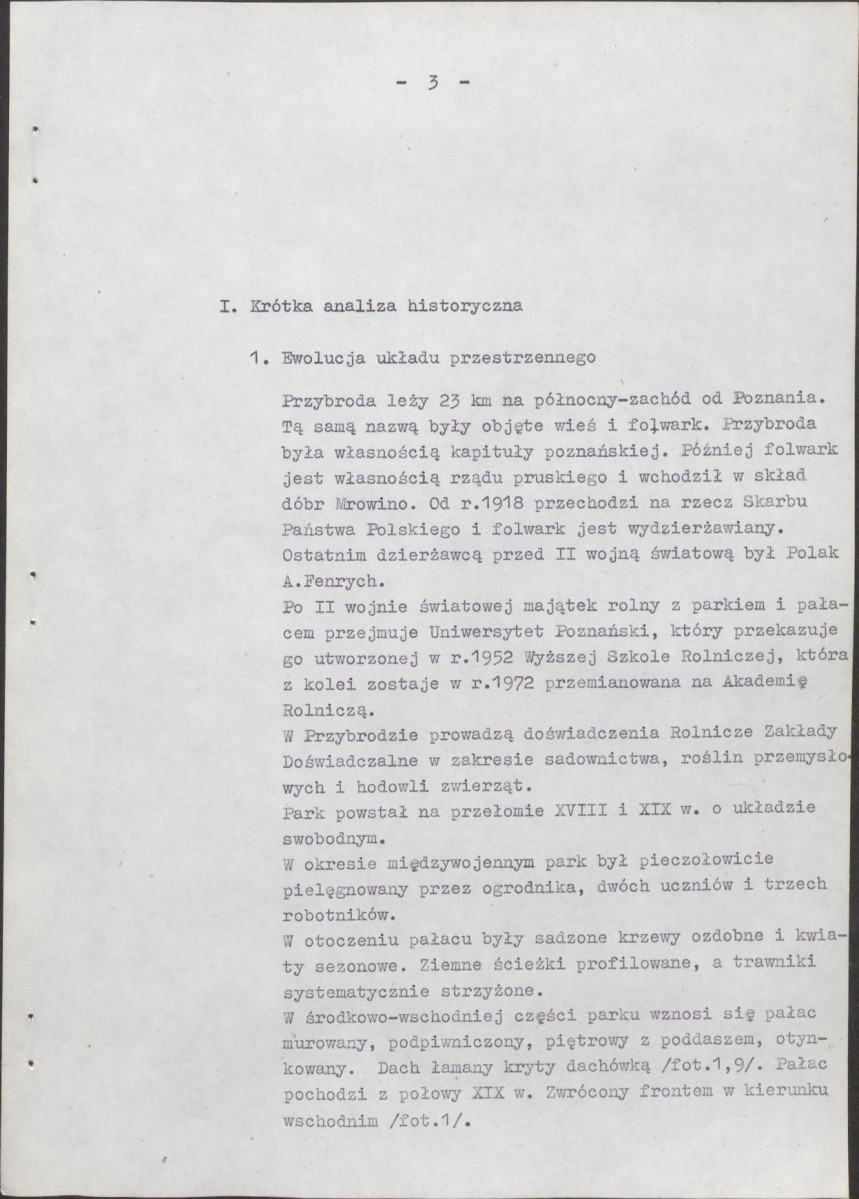 - 3 -

I. Krótka analiza historyczna

1. Ewolucja układu przestrzennego

Przybroda leży 23 km na północny-zachód od Poznania. Tą samą nazwą były objęte wieś i folwark. Przybroda była własnością kapituły poznańskiej. Później folwark jest własnością rządu pruskiego i wchodził w skład dóbr Mrowino. Od r.1918 przechodzi na rzecz Skarbu Państwa Polskiego i folwark jest wydzierżawiany. Ostatnim dzierżawcą przed II wojną światową był Polak A.Fenrych.

Po II wojnie światowej majątek rolny z parkiem i pałacem przejmuje Uniwersytet Poznański, który przekazuje go utworzonej w r.1952 Wyższej Szkole Rolniczej, która z kolei zostaje w r.1972 przemianowana na Akademię Rolniczą.

W Przybrodzie prowadzą doświadczenia Rolnicze Zakłady Doświadczalne w zakresie sadownictwa, roślin przemysłowych i hodowli zwierząt.

Park powstał na przełomie XVIII i XIX w. o układzie swobodnym.

W okresie międzywojennym park był pieczołowicie pielęgnowany przez ogrodnika, dwóch uczniów i trzech robotników.

W otoczeniu pałacu były sadzone krzewy ozdobne i kwiaty sezonowe. Ziemne ścieżki profilowane, a trawniki systematycznie strzyżone.

W środkowo-wschodniej części parku wznosi się pałac murowany, podpiwniczony, piętrowy z poddaszem, otynkowany. Dach łamany kryty dachówką /fot.1,9/. Pałac pochodzi z połowy XIX w. Zwrócony frontem w kierunku wschodnim /fot.1/.